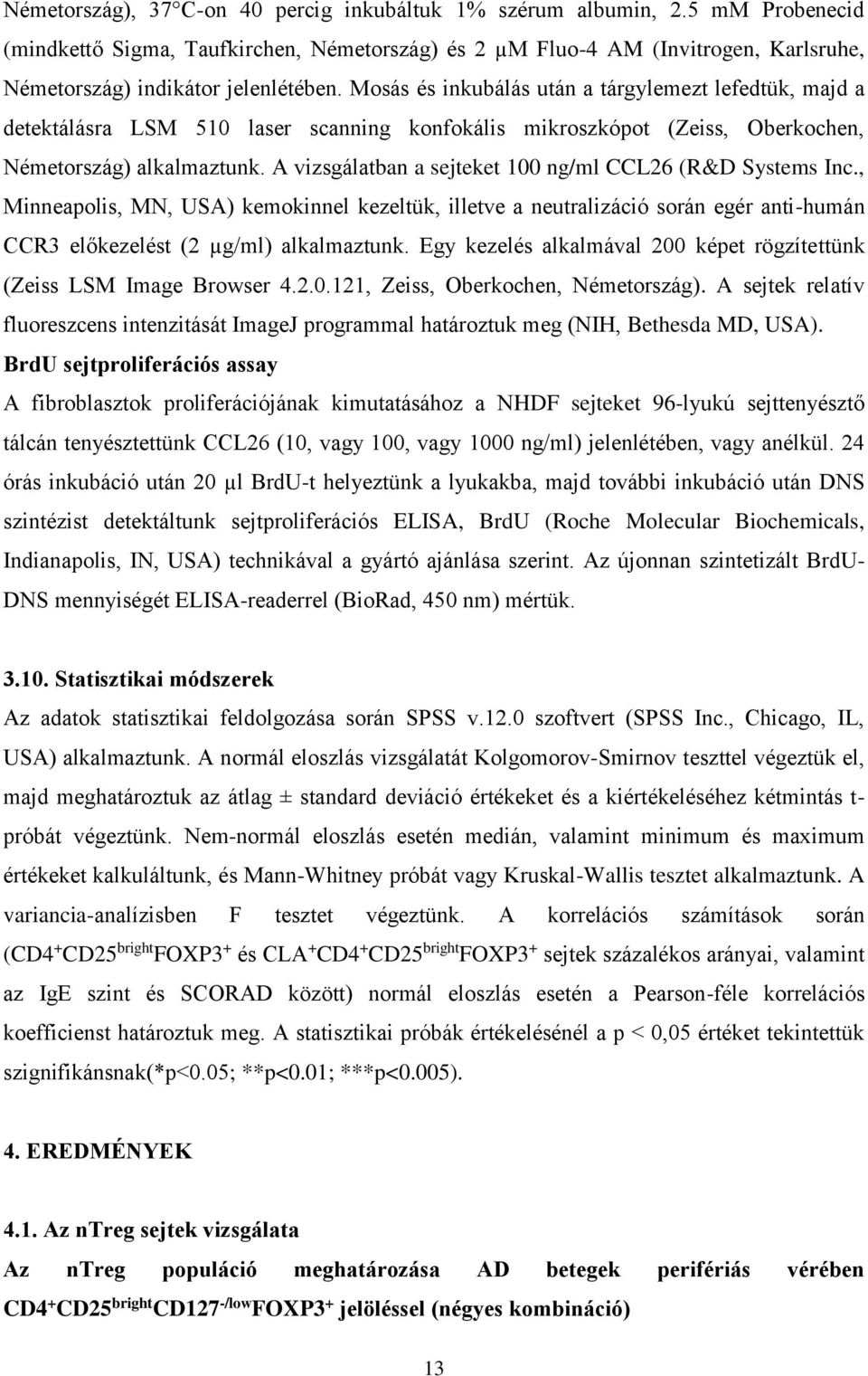 Németország), 37°C-on 40 percig inkubáltuk 1% szérum albumin, 2.5 mM Probenecid (mindkettő Sigma, Taufkirchen, Németország) és 2 μM Fluo-4 AM (Invitrogen, Karlsruhe, Németország) indikátor jelenlétében. Mosás és inkubálás után a tárgylemezt lefedtük, majd a detektálásra LSM 510 laser scanning konfokális mikroszkópot (Zeiss, Oberkochen, Németország) alkalmaztunk. A vizsgálatban a sejteket 100 ng/ml CCL26 (R&D Systems Inc., Minneapolis, MN, USA) kemokinnel kezeltük, illetve a neutralizáció során egér anti-humán CCR3 előkezelést (2 μg/ml) alkalmaztunk. Egy kezelés alkalmával 200 képet rögzítettünk (Zeiss LSM Image Browser 4.2.0.121, Zeiss, Oberkochen, Németország). A sejtek relatív fluoreszcens intenzitását ImageJ programmal határoztuk meg (NIH, Bethesda MD, USA).

BrdU sejtproliferációs assay

A fibroblasztok proliferációjának kimutatásához a NHDF sejteket 96-lyukú sejttenyésztő tálcán tenyésztettünk CCL26 (10, vagy 100, vagy 1000 ng/ml) jelenlétében, vagy anélkül. 24 órás inkubáció után 20 μl BrdU-t helyeztünk a lyukakba, majd további inkubáció után DNS szintézist detektáltunk sejtproliferációs ELISA, BrdU (Roche Molecular Biochemicals, Indianapolis, IN, USA) technikával a gyártó ajánlása szerint. Az újonnan szintetizált BrdU-DNS mennyiségét ELISA-readerrel (BioRad, 450 nm) mértük.

3.10. Statisztikai módszerek

Az adatok statisztikai feldolgozása során SPSS v.12.0 szoftvert (SPSS Inc., Chicago, IL, USA) alkalmaztunk. A normál eloszlás vizsgálatát Kolgomorov-Smirnov teszttel végeztük el, majd meghatároztuk az átlag ± standard deviáció értékeket és a kiértékeléséhez kétmintás t-próbát végeztünk. Nem-normál eloszlás esetén medián, valamint minimum és maximum értékeket kalkuláltunk, és Mann-Whitney próbát vagy Kruskal-Wallis tesztet alkalmaztunk. A variancia-analízisben F tesztet végeztünk. A korrelációs számítások során (CD4$^+$CD25$^{bright}$FOXP3$^+$ és CLA$^+$CD4$^+$CD25$^{bright}$FOXP3$^+$ sejtek százalékos arányai, valamint az IgE szint és SCORAD között) normál eloszlás esetén a Pearson-féle korrelációs koefficienst határoztuk meg. A statisztikai próbák értékelésénél a p < 0,05 értéket tekintettük szignifikánsnak(*p<0.05; **p<0.01; ***p<0.005).

4. EREDMÉNYEK

4.1. Az nTreg sejtek vizsgálata

Az nTreg populáció meghatározása AD betegek perifériás vérében CD4$^+$CD25$^{bright}$CD127$^{-/low}$FOXP3$^+$ jelöléssel (négyes kombináció)

13